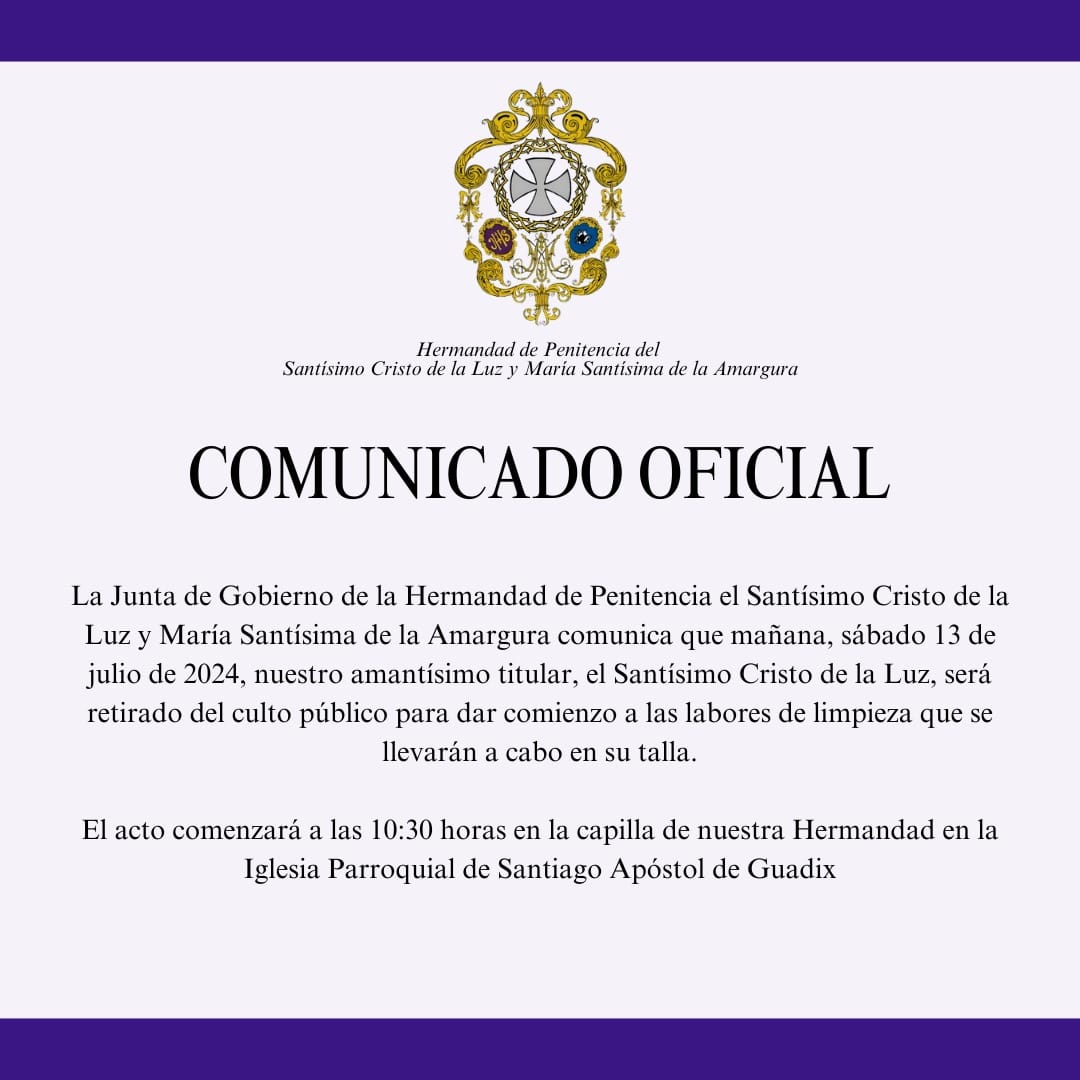 Hermandad de Penitencia del
Santísimo Cristo de la Luz y María Santísima de la Amargura

COMUNICADO OFICIAL

La Junta de Gobierno de la Hermandad de Penitencia el Santísimo Cristo de la Luz y María Santísima de la Amargura comunica que mañana, sábado 13 de julio de 2024, nuestro amantísimo titular, el Santísimo Cristo de la Luz, será retirado del culto público para dar comienzo a las labores de limpieza que se llevarán a cabo en su talla.

El acto comenzará a las 10:30 horas en la capilla de nuestra Hermandad en la Iglesia Parroquial de Santiago Apóstol de Guadix